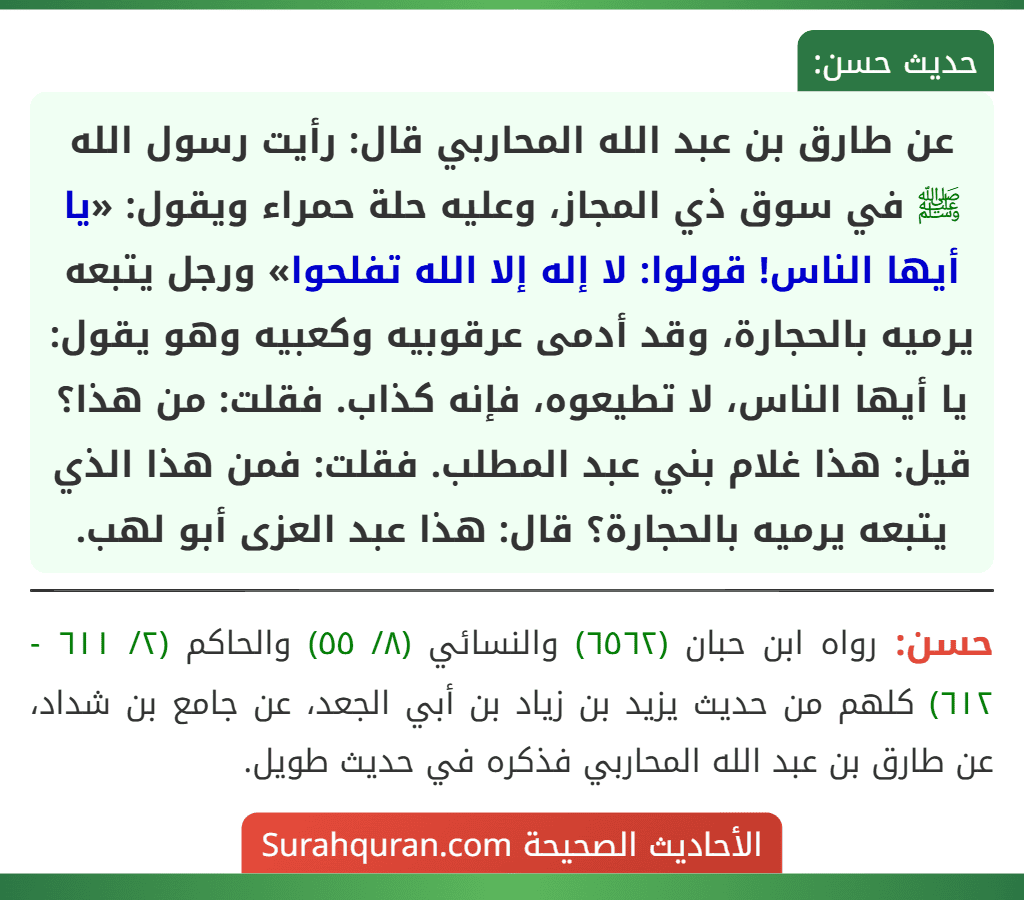 حديث حسن:

عن طارق بن عبد الله المحاربي قال: رأيت رسول الله ﷺ في سوق ذي المجاز، وعليه حلة حمراء ويقول: «يا أيها الناس! قولوا: لا إله إلا الله تفلحوا» ورجل يتبعه يرميه بالحجارة، وقد أدمى عرقوبيه وكعبيه وهو يقول: يا أيها الناس، لا تطيعوه، فإنه كذاب. فقلت: من هذا؟ قيل: هذا غلام بني عبد المطلب. فقلت: فمن هذا الذي يتبعه يرميه بالحجارة؟ قال: هذا عبد العزى أبو لهب.

حسن: رواه ابن حبان (٦٥٦٢) والنسائي (٨/ ٥٥) والحاكم (٢/ ٦١١ - ٦١٢) كلهم من حديث يزيد بن زياد بن أبي الجعد، عن جامع بن شداد، عن طارق بن عبد الله المحاربي فذكره في حديث طويل.

الأحاديث الصحيحة Surahquran.com